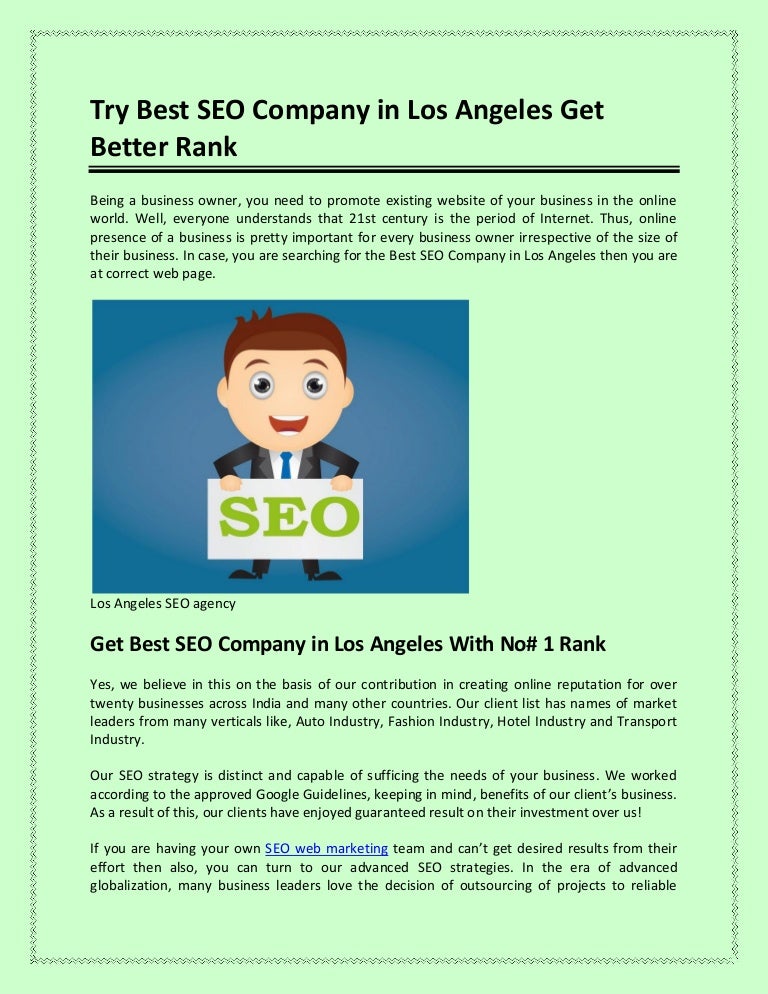 Try Best SEO Company in Los Angeles Get Better Rank

Being a business owner, you need to promote existing website of your business in the online world. Well, everyone understands that 21st century is the period of Internet. Thus, online presence of a business is pretty important for every business owner irrespective of the size of their business. In case, you are searching for the Best SEO Company in Los Angeles then you are at correct web page.

SEO

Los Angeles SEO agency

Get Best SEO Company in Los Angeles With No# 1 Rank

Yes, we believe in this on the basis of our contribution in creating online reputation for over twenty businesses across India and many other countries. Our client list has names of market leaders from many verticals like, Auto Industry, Fashion Industry, Hotel Industry and Transport Industry.

Our SEO strategy is distinct and capable of sufficing the needs of your business. We worked according to the approved Google Guidelines, keeping in mind, benefits of our client's business. As a result of this, our clients have enjoyed guaranteed result on their investment over us!

If you are having your own SEO web marketing team and can't get desired results from their effort then also, you can turn to our advanced SEO strategies. In the era of advanced globalization, many business leaders love the decision of outsourcing of projects to reliable